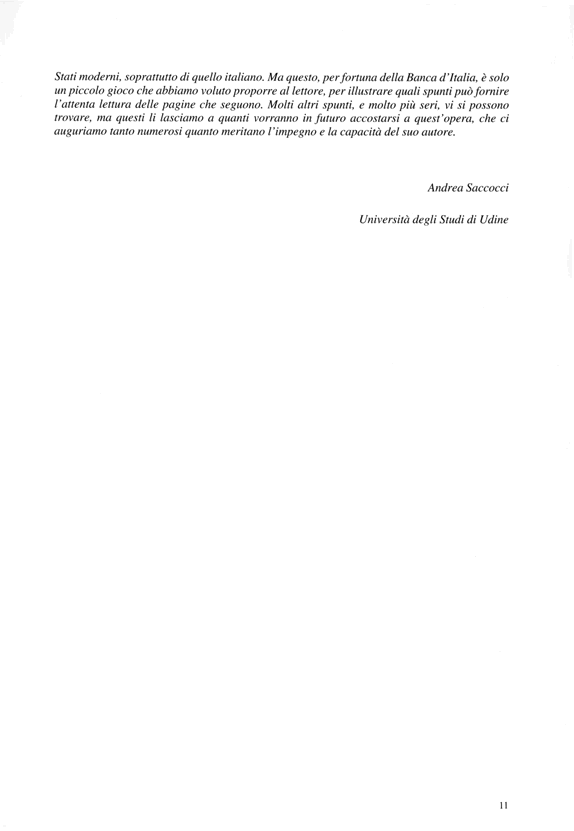 Stati moderni, soprattutto di quello italiano. Ma questo, per fortuna della Banca d'Italia, è solo un piccolo gioco che abbiamo voluto proporre al lettore, per illustrare quali spunti può fornire l'attenta lettura delle pagine che seguono. Molti altri spunti, e molto più seri, vi si possono trovare, ma questi li lasciamo a quanti vorranno in futuro accostarsi a quest'opera, che ci auguriamo tanto numerosi quanto meritano l'impegno e la capacità del suo autore.

Andrea Saccocci

Università degli Studi di Udine

11